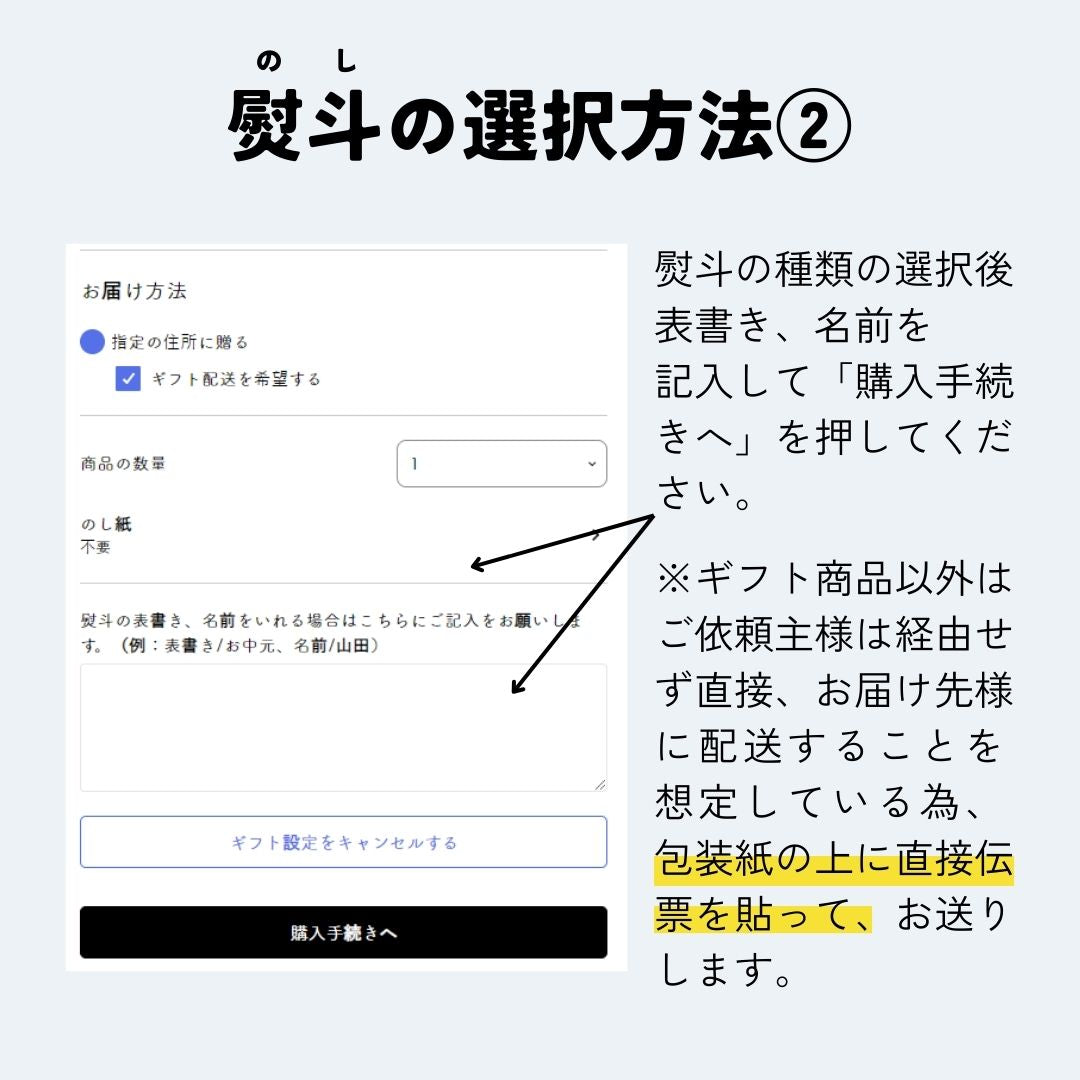 のし
熨斗の選択方法②

お届け方法

指定の住所に贈る

ギフト配送を希望する

商品の数量

1

のし紙
不要

熨斗の表書き、名前をいれる場合はこちらにご記入をお願いします。（例：表書き/お中元、名前/山田）

ギフト設定をキャンセルする

購入手続きへ

熨斗の種類の選択後表書き、名前を記入して「購入手続きへ」を押してください。

※ギフト商品以外はご依頼主様は経由せず直接、お届け先様に配送することを想定している為、包装紙の上に直接伝票を貼って、お送りします。